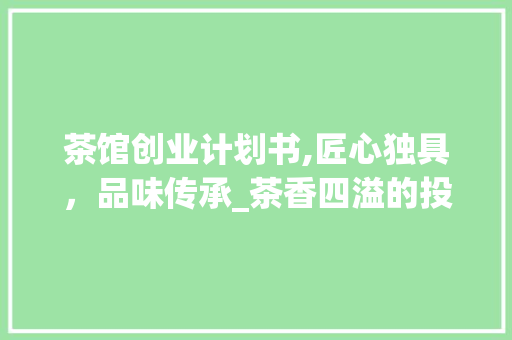 茶馆创业计划书,匠心独具，品味传承_茶香四溢的投